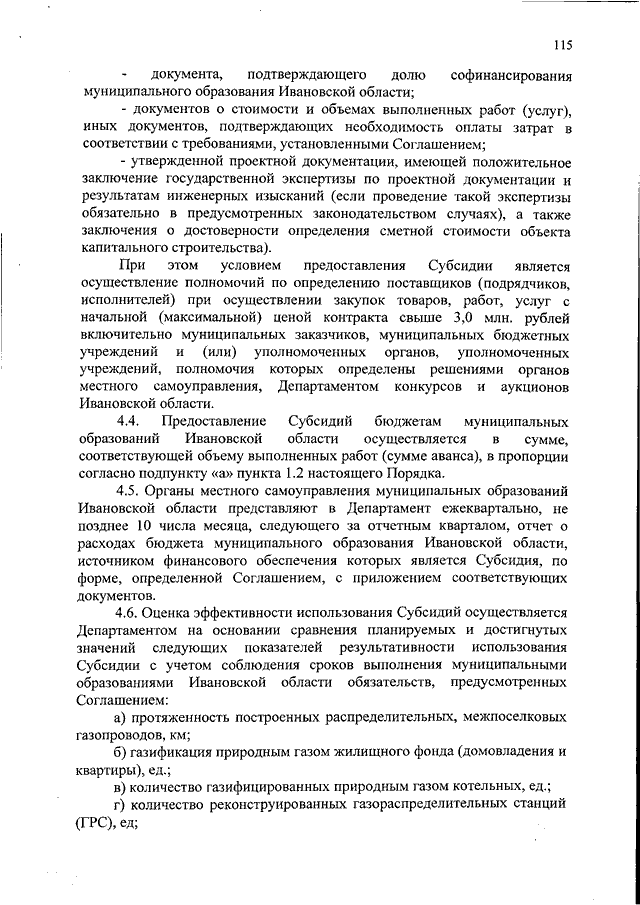 115

- документа, подтверждающего долю софинансирования муниципального образования Ивановской области;

- документов о стоимости и объемах выполненных работ (услуг), иных документов, подтверждающих необходимость оплаты затрат в соответствии с требованиями, установленными Соглашением;

- утвержденной проектной документации, имеющей положительное заключение государственной экспертизы по проектной документации и результатам инженерных изысканий (если проведение такой экспертизы обязательно в предусмотренных законодательством случаях), а также заключения о достоверности определения сметной стоимости объекта капитального строительства).

При этом условием предоставления Субсидии является осуществление полномочий по определению поставщиков (подрядчиков, исполнителей) при осуществлении закупок товаров, работ, услуг с начальной (максимальной) ценой контракта свыше 3,0 млн. рублей включительно муниципальных заказчиков, муниципальных бюджетных учреждений и (или) уполномоченных органов, уполномоченных учреждений, полномочия которых определены решениями органов местного самоуправления, Департаментом конкурсов и аукционов Ивановской области.

4.4. Предоставление Субсидий бюджетам муниципальных образований Ивановской области осуществляется в сумме, соответствующей объему выполненных работ (сумме аванса), в пропорции согласно подпункту «а» пункта 1.2 настоящего Порядка.

4.5. Органы местного самоуправления муниципальных образований Ивановской области представляют в Департамент ежеквартально, не позднее 10 числа месяца, следующего за отчетным кварталом, отчет о расходах бюджета муниципального образования Ивановской области, источником финансового обеспечения которых является Субсидия, по форме, определенной Соглашением, с приложением соответствующих документов.

4.6. Оценка эффективности использования Субсидий осуществляется Департаментом на основании сравнения планируемых и достигнутых значений следующих показателей результативности использования Субсидии с учетом соблюдения сроков выполнения муниципальными образованиями Ивановской области обязательств, предусмотренных Соглашением:

а) протяженность построенных распределительных, межпоселковых газопроводов, км;

б) газификация природным газом жилищного фонда (домовладения и квартиры), ед.;

в) количество газифицированных природным газом котельных, ед.;

г) количество реконструированных газораспределительных станций (ГРС), ед;